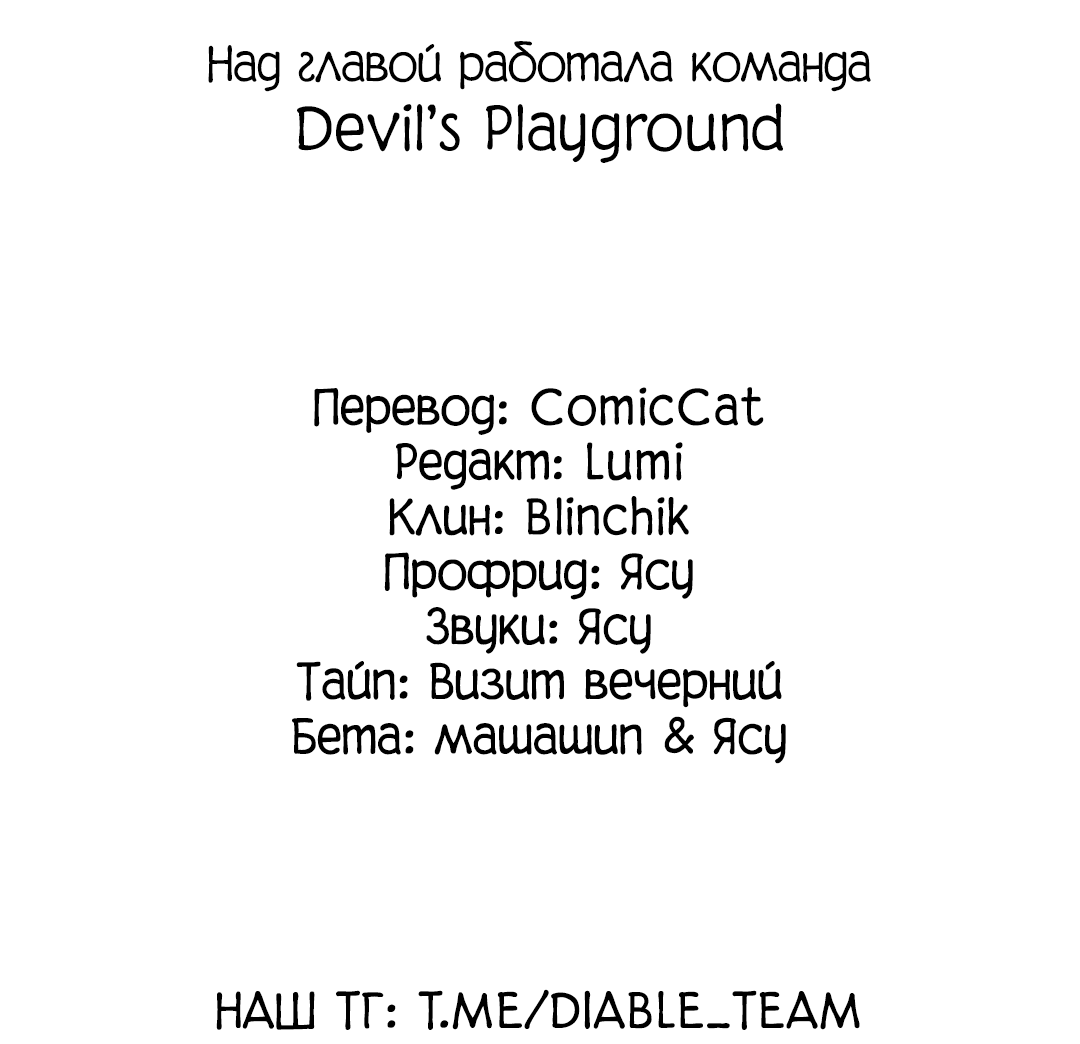 Над главой работала команда
Devil's Playground

Перевод: ComicCat
Редакт: Lumi
Клин: Blinchik
Профрид: Ясу
Звуки: Ясу
Тайп: Визит вечерний
Бета: машашип & Ясу

НАШ ТГ: T.ME/DIABLE_TEAM